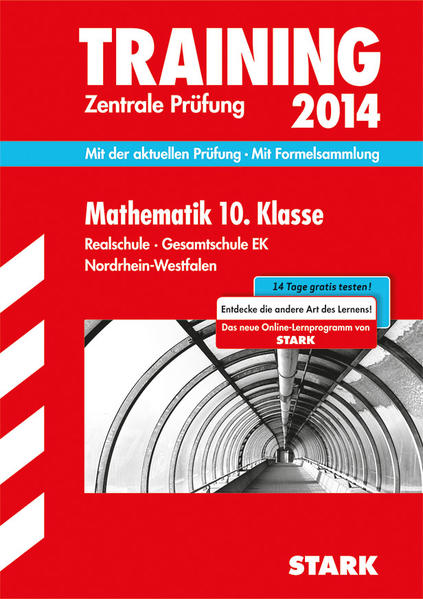 TRAINING
Zentrale Prüfung 2014

Mit der aktuellen Prüfung · Mit Formelsammlung

Mathematik 10. Klasse
Realschule · Gesamtschule EK
Nordrhein-Westfalen

14 Tage gratis testen!
Entdecke die andere Art des Lernens!
Das neue Online-Lernprogramm von STARK

STARK